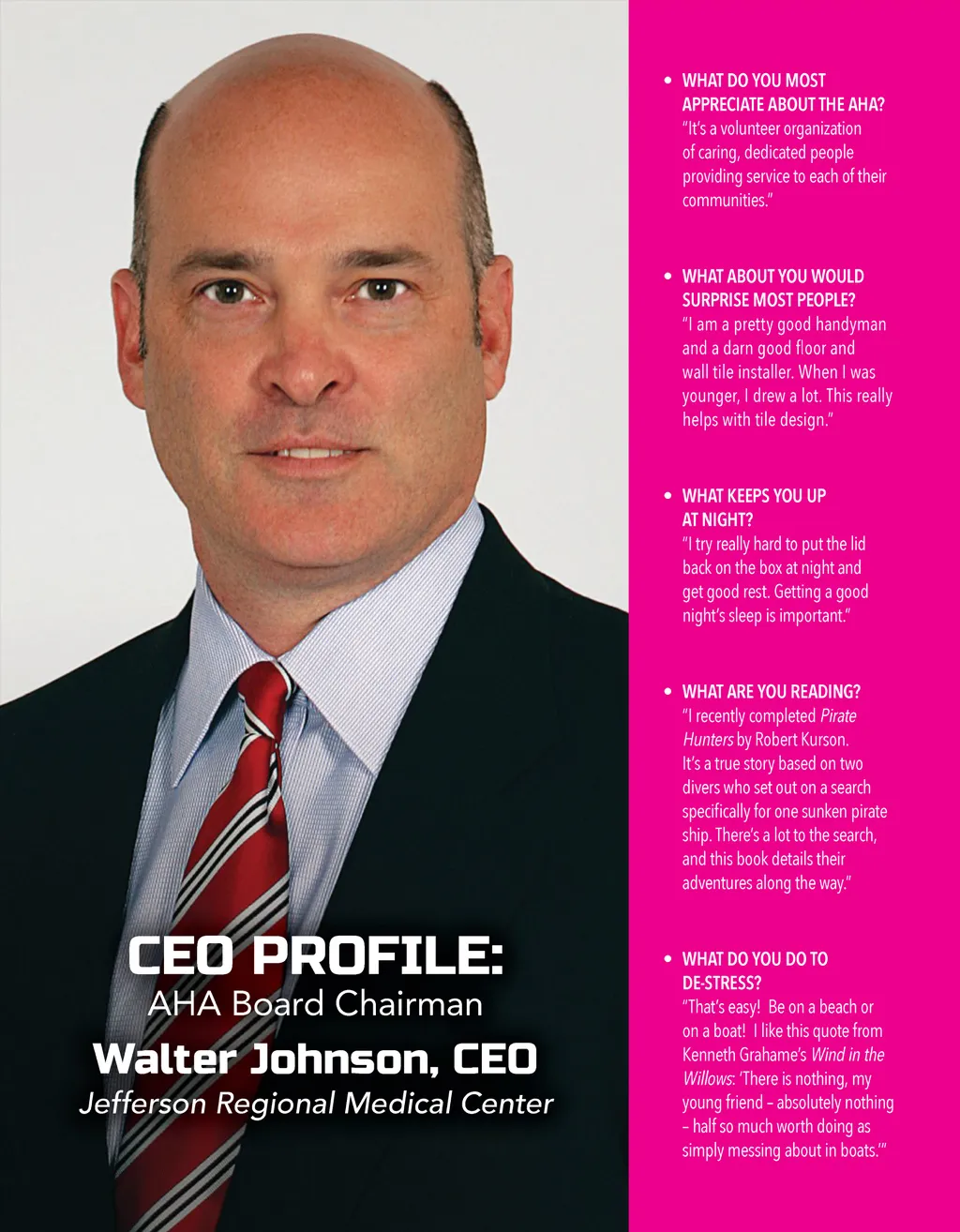 CEO PROFILE:
AHA Board Chairman
Walter Johnson, CEO
Jefferson Regional Medical Center

• WHAT DO YOU MOST APPRECIATE ABOUT THE AHA?
"It's a volunteer organization of caring, dedicated people providing service to each of their communities."

• WHAT ABOUT YOU WOULD SURPRISE MOST PEOPLE?
"I am a pretty good handyman and a darn good floor and wall tile installer. When I was younger, I drew a lot. This really helps with tile design."

• WHAT KEEPS YOU UP AT NIGHT?
"I try really hard to put the lid back on the box at night and get good rest. Getting a good night's sleep is important."

• WHAT ARE YOU READING?
"I recently completed Pirate Hunters by Robert Kurson. It's a true story based on two divers who set out on a search specifically for one sunken pirate ship. There's a lot to the search, and this book details their adventures along the way."

• WHAT DO YOU DO TO DE-STRESS?
"That's easy! Be on a beach or on a boat! I like this quote from Kenneth Grahame's Wind in the Willows: 'There is nothing, my young friend – absolutely nothing – half so much worth doing as simply messing about in boats.'"